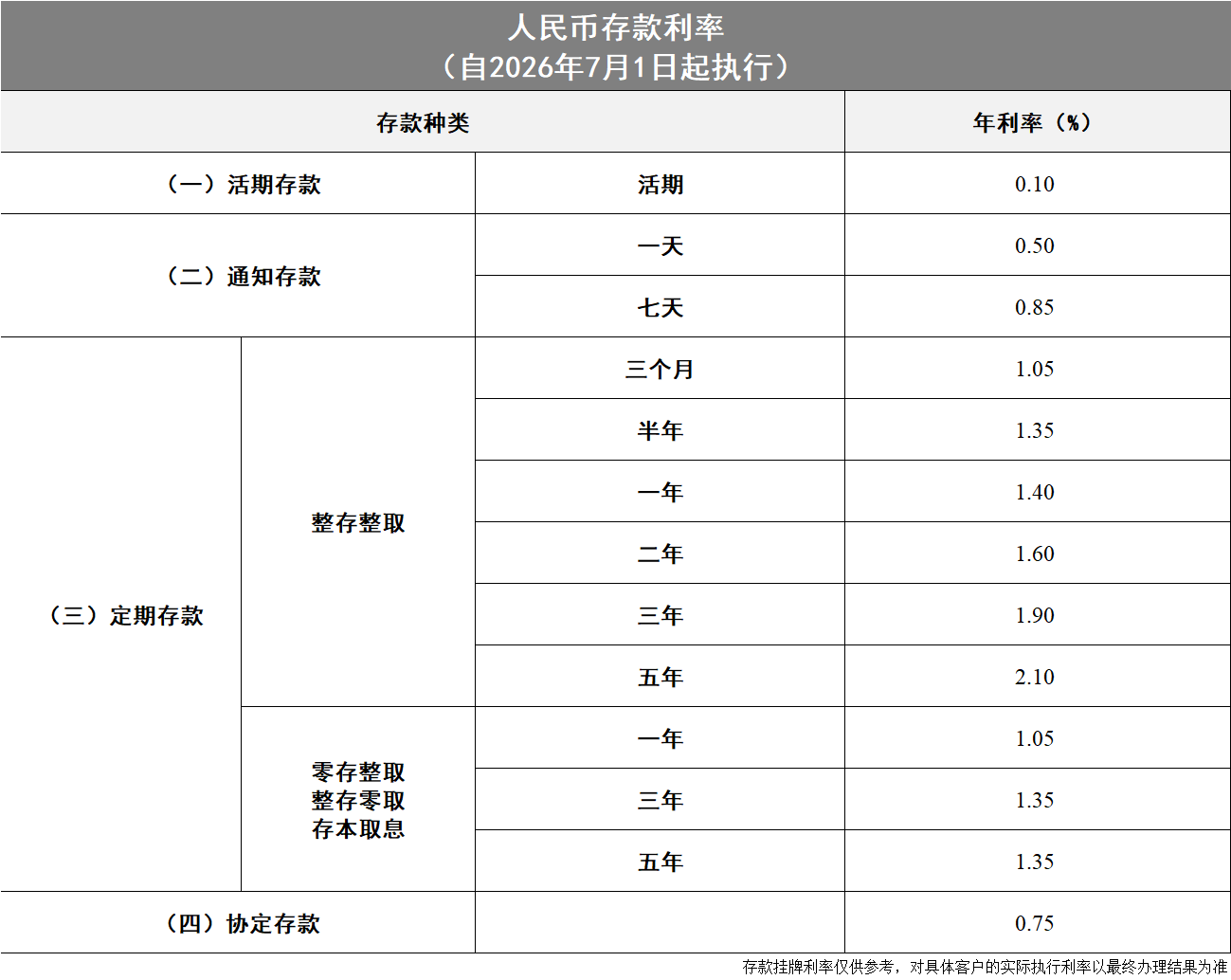 人民币存款利率
（自2026年7月1日起执行）

| 存款种类 | | | 年利率（%） |
|---|---|---|---|
| （一）活期存款 | | 活期 | 0.10 |
| （二）通知存款 | | 一天 | 0.50 |
| | | 七天 | 0.85 |
| （三）定期存款 | 整存整取 | 三个月 | 1.05 |
| | | 半年 | 1.35 |
| | | 一年 | 1.40 |
| | | 二年 | 1.60 |
| | | 三年 | 1.90 |
| | | 五年 | 2.10 |
| | 零存整取 整存零取 存本取息 | 一年 | 1.05 |
| | | 三年 | 1.35 |
| | | 五年 | 1.35 |
| （四）协定存款 | | | 0.75 |

存款挂牌利率仅供参考，对具体客户的实际执行利率以最终办理结果为准